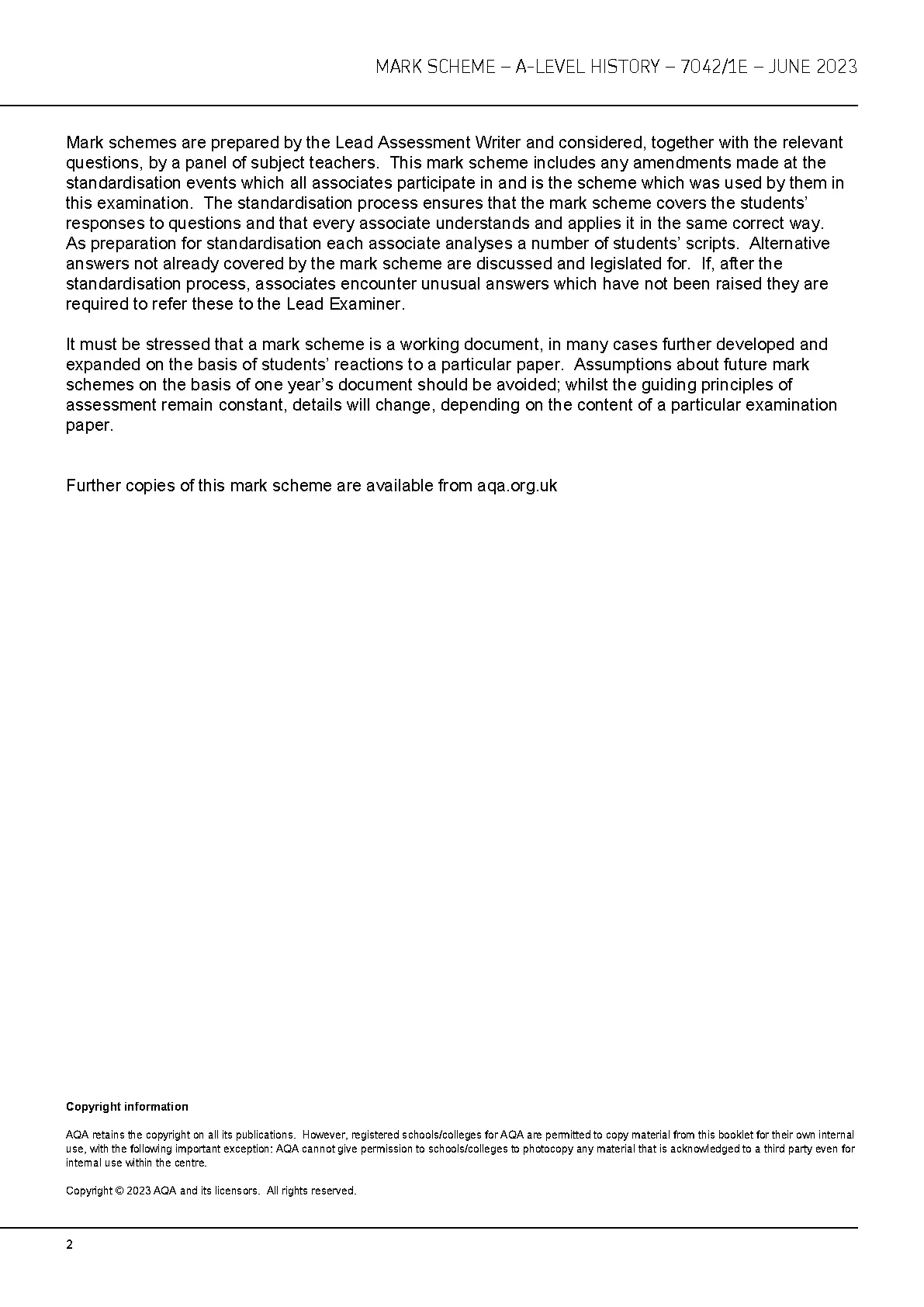 MARK SCHEME – A-LEVEL HISTORY – 7042/1E – JUNE 2023

Mark schemes are prepared by the Lead Assessment Writer and considered, together with the relevant questions, by a panel of subject teachers. This mark scheme includes any amendments made at the standardisation events which all associates participate in and is the scheme which was used by them in this examination. The standardisation process ensures that the mark scheme covers the students' responses to questions and that every associate understands and applies it in the same correct way. As preparation for standardisation each associate analyses a number of students' scripts. Alternative answers not already covered by the mark scheme are discussed and legislated for. If, after the standardisation process, associates encounter unusual answers which have not been raised they are required to refer these to the Lead Examiner.

It must be stressed that a mark scheme is a working document, in many cases further developed and expanded on the basis of students' reactions to a particular paper. Assumptions about future mark schemes on the basis of one year's document should be avoided; whilst the guiding principles of assessment remain constant, details will change, depending on the content of a particular examination paper.

Further copies of this mark scheme are available from aqa.org.uk

Copyright information

AQA retains the copyright on all its publications. However, registered schools/colleges for AQA are permitted to copy material from this booklet for their own internal use, with the following important exception: AQA cannot give permission to schools/colleges to photocopy any material that is acknowledged to a third party even for internal use within the centre.

Copyright © 2023 AQA and its licensors. All rights reserved.

2